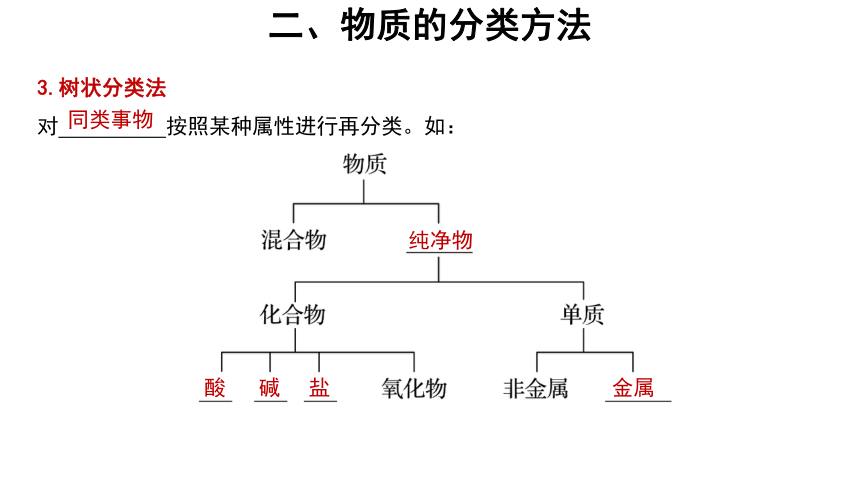 二、物质的分类方法

3. 树状分类法

对 同类事物 按照某种属性进行再分类。如：

物质

混合物

纯净物

化合物

单质

酸

碱

盐

氧化物

非金属

金属